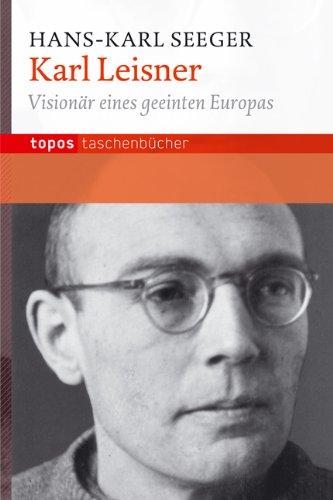 HANS-KARL SEEGER
Karl Leisner
Visionär eines geeinten Europas

topos taschenbücher